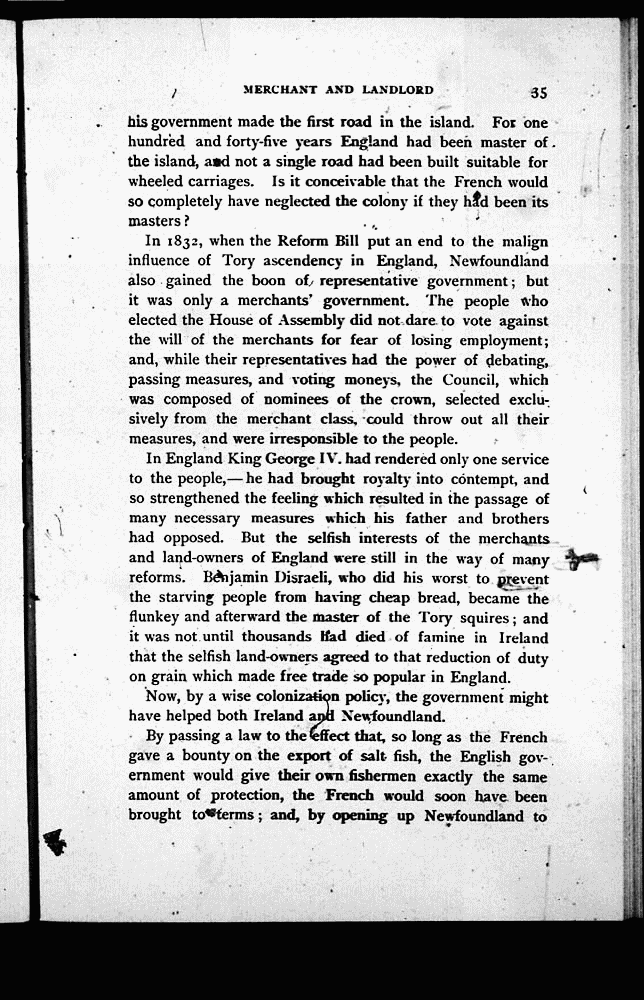 MERCHANT AND LANDLORD 35

his government made the first road in the island. For one hundred and forty-five years England had been master of the island, and not a single road had been built suitable for wheeled carriages. Is it conceivable that the French would so completely have neglected the colony if they had been its masters?

In 1832, when the Reform Bill put an end to the malign influence of Tory ascendency in England, Newfoundland also gained the boon of representative government; but it was only a merchants' government. The people who elected the House of Assembly did not dare to vote against the will of the merchants for fear of losing employment; and, while their representatives had the power of debating, passing measures, and voting moneys, the Council, which was composed of nominees of the crown, selected exclusively from the merchant class, could throw out all their measures, and were irresponsible to the people.

In England King George IV. had rendered only one service to the people,—he had brought royalty into contempt, and so strengthened the feeling which resulted in the passage of many necessary measures which his father and brothers had opposed. But the selfish interests of the merchants and land-owners of England were still in the way of many reforms. Benjamin Disraeli, who did his worst to prevent the starving people from having cheap bread, became the flunkey and afterward the master of the Tory squires; and it was not until thousands had died of famine in Ireland that the selfish land-owners agreed to that reduction of duty on grain which made free trade so popular in England.

Now, by a wise colonization policy, the government might have helped both Ireland and Newfoundland.

By passing a law to the effect that, so long as the French gave a bounty on the export of salt fish, the English government would give their own fishermen exactly the same amount of protection, the French would soon have been brought to terms; and, by opening up Newfoundland to